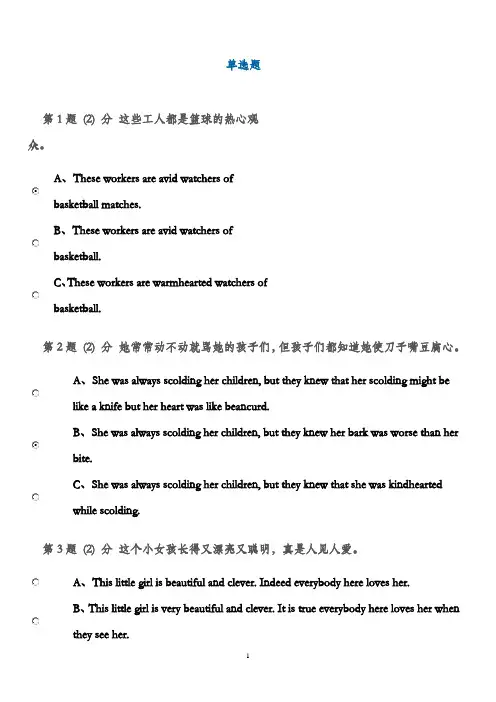 单选题

第 1 题 (2) 分 这些工人都是篮球的热心观众。

A、These workers are avid watchers of basketball matches.

B、These workers are avid watchers of basketball.

C、These workers are warmhearted watchers of basketball.

第 2 题 (2) 分 她常常动不动就骂她的孩子们，但孩子们都知道她使刀子嘴豆腐心。

A、She was always scolding her children, but they knew that her scolding might be like a knife but her heart was like beancurd.

B、She was always scolding her children, but they knew her bark was worse than her bite.

C、She was always scolding her children, but they knew that she was kindhearted while scolding.

第 3 题 (2) 分 这个小女孩长得又漂亮又聪明，真是人见人爱。

A、This little girl is beautiful and clever. Indeed everybody here loves her.

B、This little girl is very beautiful and clever. It is true everybody here loves her when they see her.

1